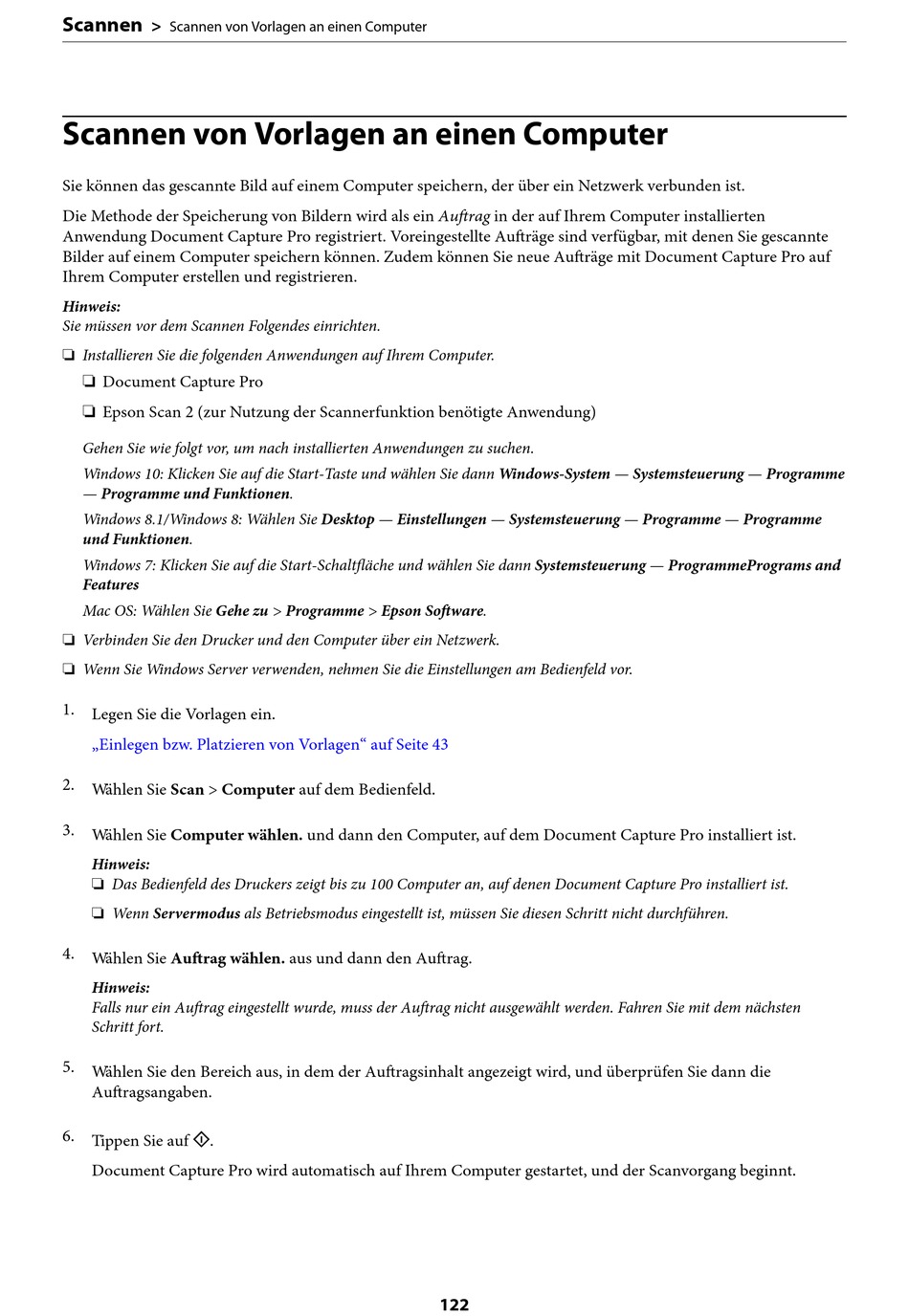 Scannen > Scannen von Vorlagen an einen Computer

Scannen von Vorlagen an einen Computer

Sie können das gescannte Bild auf einem Computer speichern, der über ein Netzwerk verbunden ist.

Die Methode der Speicherung von Bildern wird als ein Auftrag in der auf Ihrem Computer installierten Anwendung Document Capture Pro registriert. Voreingestellte Aufträge sind verfügbar, mit denen Sie gescannte Bilder auf einem Computer speichern können. Zudem können Sie neue Aufträge mit Document Capture Pro auf Ihrem Computer erstellen und registrieren.

Hinweis:
Sie müssen vor dem Scannen Folgendes einrichten.

❏ Installieren Sie die folgenden Anwendungen auf Ihrem Computer.

❏ Document Capture Pro

❏ Epson Scan 2 (zur Nutzung der Scannerfunktion benötigte Anwendung)

Gehen Sie wie folgt vor, um nach installierten Anwendungen zu suchen.

Windows 10: Klicken Sie auf die Start-Taste und wählen Sie dann Windows-System — Systemsteuerung — Programme — Programme und Funktionen.

Windows 8.1/Windows 8: Wählen Sie Desktop — Einstellungen — Systemsteuerung — Programme — Programme und Funktionen.

Windows 7: Klicken Sie auf die Start-Schaltfläche und wählen Sie dann Systemsteuerung — ProgrammePrograms and Features

Mac OS: Wählen Sie Gehe zu > Programme > Epson Software.

❏ Verbinden Sie den Drucker und den Computer über ein Netzwerk.

❏ Wenn Sie Windows Server verwenden, nehmen Sie die Einstellungen am Bedienfeld vor.

1. Legen Sie die Vorlagen ein.

„Einlegen bzw. Platzieren von Vorlagen“ auf Seite 43

2. Wählen Sie Scan > Computer auf dem Bedienfeld.

3. Wählen Sie Computer wählen. und dann den Computer, auf dem Document Capture Pro installiert ist.

Hinweis:
❏ Das Bedienfeld des Druckers zeigt bis zu 100 Computer an, auf denen Document Capture Pro installiert ist.

❏ Wenn Servermodus als Betriebsmodus eingestellt ist, müssen Sie diesen Schritt nicht durchführen.

4. Wählen Sie Auftrag wählen. aus und dann den Auftrag.

Hinweis:
Falls nur ein Auftrag eingestellt wurde, muss der Auftrag nicht ausgewählt werden. Fahren Sie mit dem nächsten Schritt fort.

5. Wählen Sie den Bereich aus, in dem der Auftragsinhalt angezeigt wird, und überprüfen Sie dann die Auftragsangaben.

6. Tippen Sie auf ◇.

Document Capture Pro wird automatisch auf Ihrem Computer gestartet, und der Scanvorgang beginnt.

122